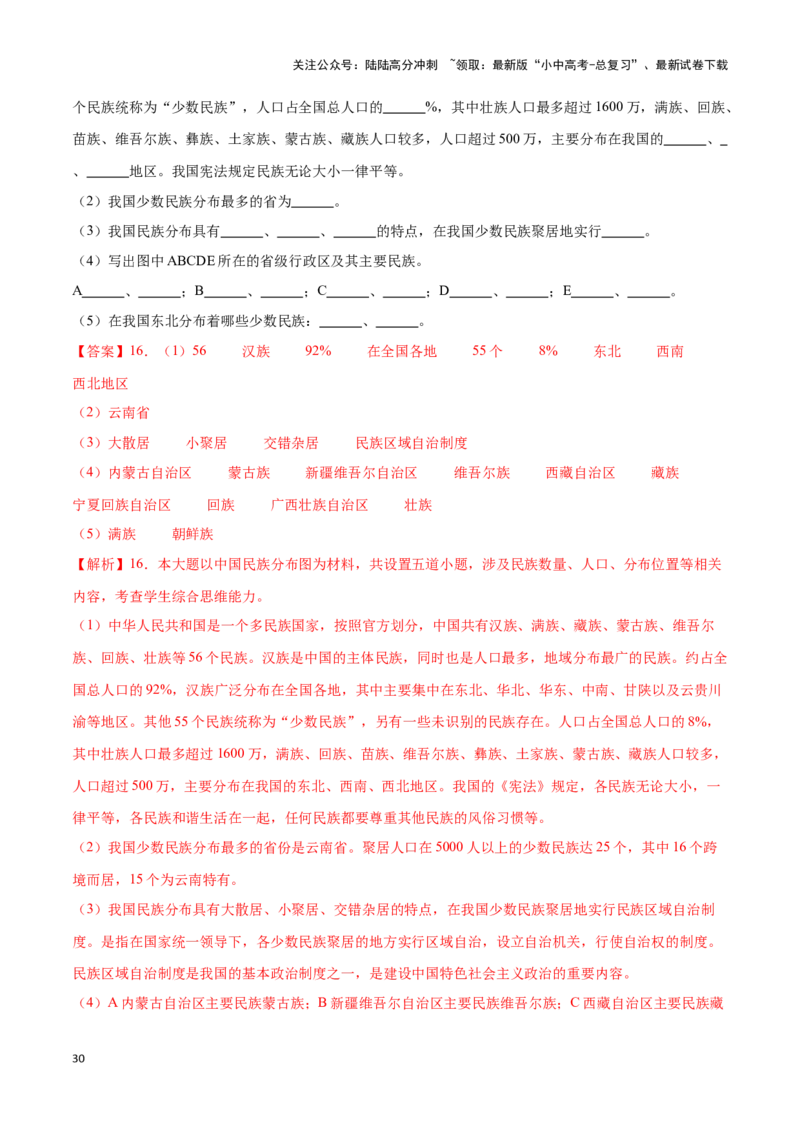 关注公众号：陆陆高分冲刺 ~领取：最新版“小中高考-总复习”、最新试卷下载

个民族统称为“少数民族”，人口占全国总人口的____%，其中壮族人口最多超过1600万，满族、回族、苗族、维吾尔族、彝族、土家族、蒙古族、藏族人口较多，人口超过500万，主要分布在我国的____、____、____地区。我国宪法规定民族无论大小一律平等。

（2）我国少数民族分布最多的省为____。

（3）我国民族分布具有____、____、____的特点，在我国少数民族聚居地实行____。

（4）写出图中ABCDE所在的省级行政区及其主要民族。

A____、____；B____、____；C____、____；D____、____；E____、____。

（5）在我国东北分布着哪些少数民族：____、____。

【答案】16.（1）56 汉族 92% 在全国各地 55个 8% 东北 西南 西北地区

（2）云南省

（3）大散居 小聚居 交错杂居 民族区域自治制度

（4）内蒙古自治区 蒙古族 新疆维吾尔自治区 维吾尔族 西藏自治区 藏族 宁夏回族自治区 回族 广西壮族自治区 壮族

（5）满族 朝鲜族

【解析】16.本大题以中国民族分布图为材料，共设置五道小题，涉及民族数量、人口、分布位置等相关内容，考查学生综合思维能力。

（1）中华人民共和国是一个多民族国家，按照官方划分，中国共有汉族、满族、藏族、蒙古族、维吾尔族、回族、壮族等56个民族。汉族是中国的主体民族，同时也是人口最多，地域分布最广的民族。约占全国总人口的92%，汉族广泛分布在全国各地，其中主要集中在东北、华北、华东、中南、甘陕以及云贵川渝等地区。其他55个民族统称为“少数民族”，另有一些未识别的民族存在。人口占全国总人口的8%，其中壮族人口最多超过1600万，满族、回族、苗族、维吾尔族、彝族、土家族、蒙古族、藏族人口较多，人口超过500万，主要分布在我国的东北、西南、西北地区。我国的《宪法》规定，各民族无论大小，一律平等，各民族和谐生活在一起，任何民族都要尊重其他民族的风俗习惯等。

（2）我国少数民族分布最多的省份是云南省。聚居人口在5000人以上的少数民族达25个，其中16个跨境而居，15个为云南特有。

（3）我国民族分布具有大散居、小聚居、交错杂居的特点，在我国少数民族聚居地实行民族区域自治制度。是指在国家统一领导下，各少数民族聚居的地方实行区域自治，设立自治机关，行使自治权的制度。民族区域自治制度是我国的基本政治制度之一，是建设中国特色社会主义政治的重要内容。

（4）A内蒙古自治区主要民族蒙古族；B新疆维吾尔自治区主要民族维吾尔族；C西藏自治区主要民族藏

30